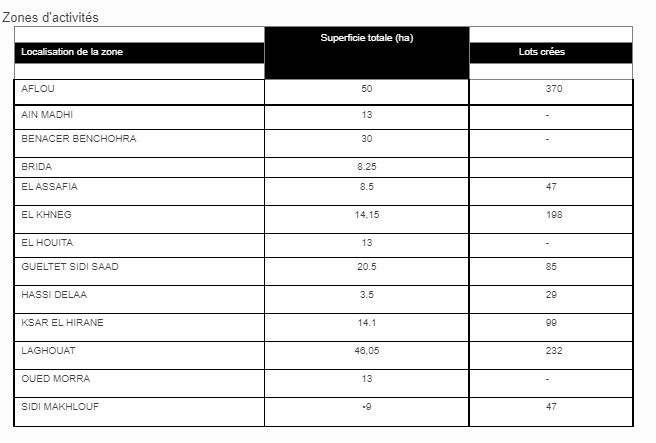 Zones d'activités

| Localisation de la zone | Superficie totale (ha) | Lots crées |
|---|---|---|
| AFLOU | 50 | 370 |
| AIN MADHI | 13 | - |
| BENACER BENCHOHRA | 30 | - |
| BRIDA | 8.25 | |
| EL ASSAFIA | 8.5 | 47 |
| EL KHNEG | 14,15 | 198 |
| EL HOUITA | 13 | - |
| GUELTET SIDI SAAD | 20.5 | 85 |
| HASSI DELAA | 3.5 | 29 |
| KSAR EL HIRANE | 14.1 | 99 |
| LAGHOUAT | 46,05 | 232 |
| OUED MORRA | 13 | - |
| SIDI MAKHLOUF | •9 | 47 |